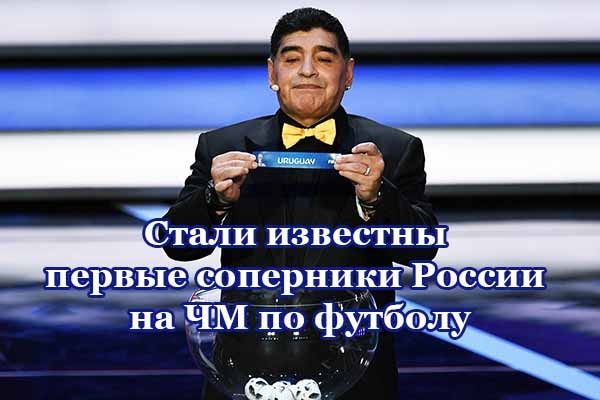 URUGUAY

Стали известны первые соперники России на ЧМ по футболу